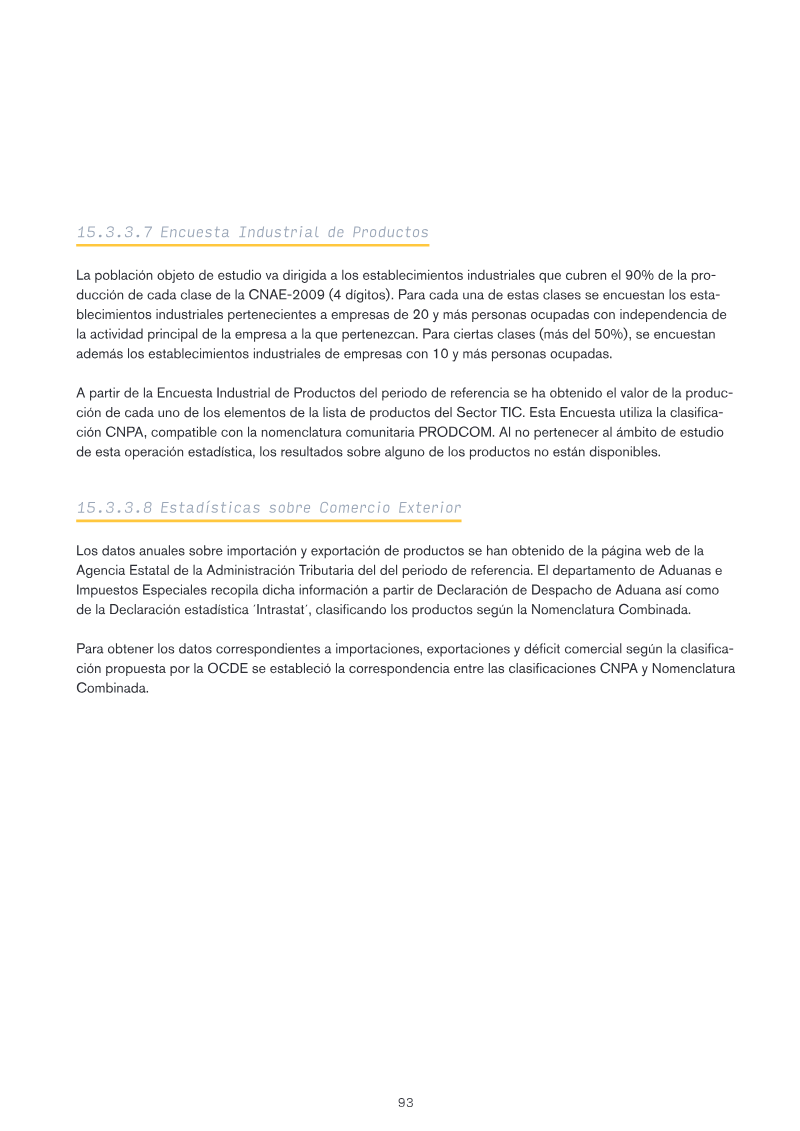 15.3.3.7 Encuesta Industrial de Productos

La población objeto de estudio va dirigida a los establecimientos industriales que cubren el 90% de la producción de cada clase de la CNAE-2009 (4 dígitos). Para cada una de estas clases se encuestan los establecimientos industriales pertenecientes a empresas de 20 y más personas ocupadas con independencia de la actividad principal de la empresa a la que pertenezcan. Para ciertas clases (más del 50%), se encuestan además los establecimientos industriales de empresas con 10 y más personas ocupadas.

A partir de la Encuesta Industrial de Productos del periodo de referencia se ha obtenido el valor de la producción de cada uno de los elementos de la lista de productos del Sector TIC. Esta Encuesta utiliza la clasificación CNPA, compatible con la nomenclatura comunitaria PRODCOM. Al no pertenecer al ámbito de estudio de esta operación estadística, los resultados sobre alguno de los productos no están disponibles.

15.3.3.8 Estadísticas sobre Comercio Exterior

Los datos anuales sobre importación y exportación de productos se han obtenido de la página web de la Agencia Estatal de la Administración Tributaria del del periodo de referencia. El departamento de Aduanas e Impuestos Especiales recopila dicha información a partir de Declaración de Despacho de Aduana así como de la Declaración estadística 'Intrastat', clasificando los productos según la Nomenclatura Combinada.

Para obtener los datos correspondientes a importaciones, exportaciones y déficit comercial según la clasificación propuesta por la OCDE se estableció la correspondencia entre las clasificaciones CNPA y Nomenclatura Combinada.

93